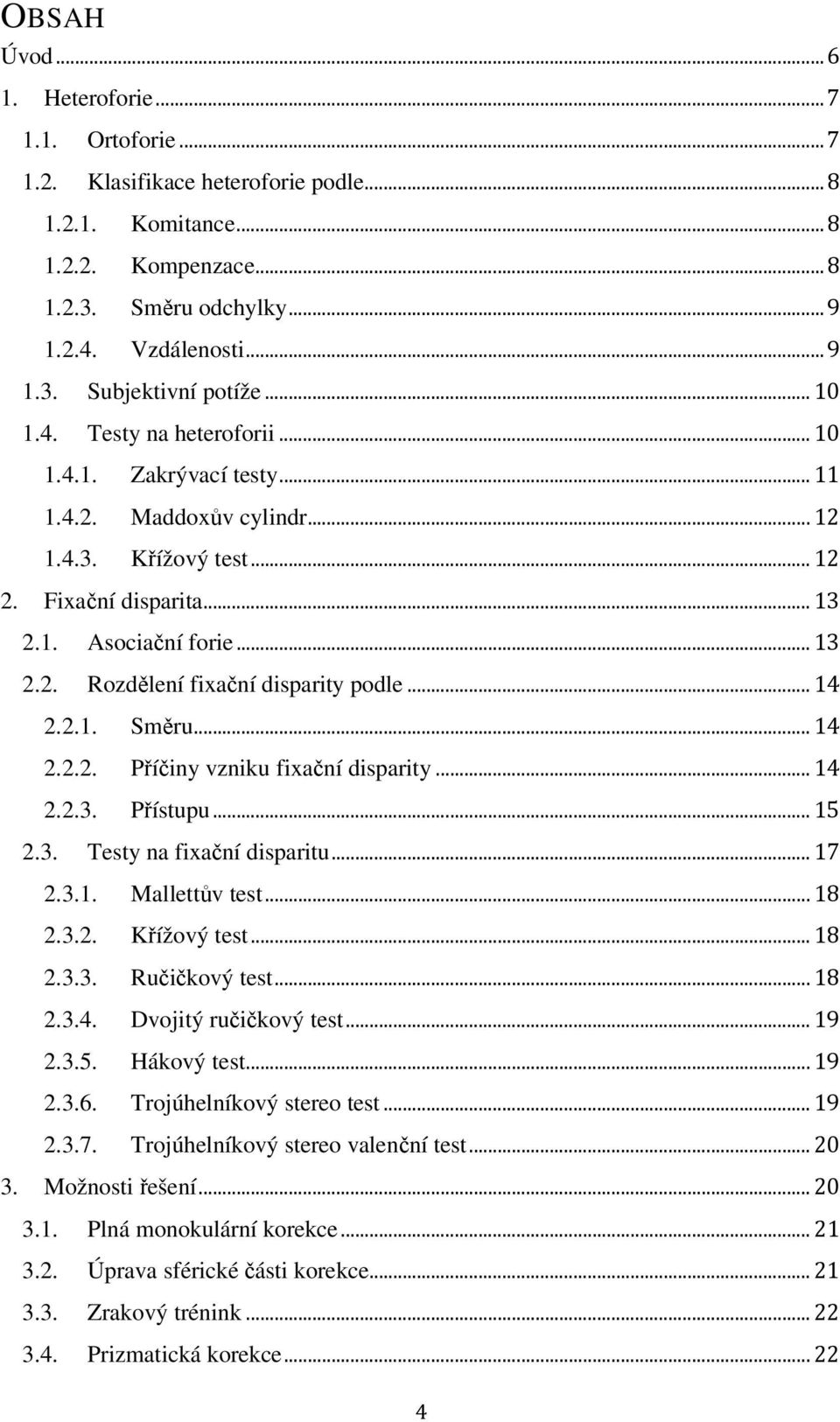 OBSAH

Úvod ... 6

1. Heteroforie ... 7

1.1. Ortoforie ... 7

1.2. Klasifikace heteroforie podle ... 8

1.2.1. Komitance ... 8

1.2.2. Kompenzace ... 8

1.2.3. Směru odchylky ... 9

1.2.4. Vzdálenosti ... 9

1.3. Subjektivní potíže ... 10

1.4. Testy na heteroforii ... 10

1.4.1. Zakrývací testy ... 11

1.4.2. Maddoxův cylindr ... 12

1.4.3. Křížový test ... 12

2. Fixační disparita ... 13

2.1. Asociační forie ... 13

2.2. Rozdělení fixační disparity podle ... 14

2.2.1. Směru ... 14

2.2.2. Příčiny vzniku fixační disparity ... 14

2.2.3. Přístupu ... 15

2.3. Testy na fixační disparitu ... 17

2.3.1. Mallettův test ... 18

2.3.2. Křížový test ... 18

2.3.3. Ručičkový test ... 18

2.3.4. Dvojitý ručičkový test ... 19

2.3.5. Hákový test ... 19

2.3.6. Trojúhelníkový stereo test ... 19

2.3.7. Trojúhelníkový stereo valenční test ... 20

3. Možnosti řešení ... 20

3.1. Plná monokulární korekce ... 21

3.2. Úprava sférické části korekce ... 21

3.3. Zrakový trénink ... 22

3.4. Prizmatická korekce ... 22

4